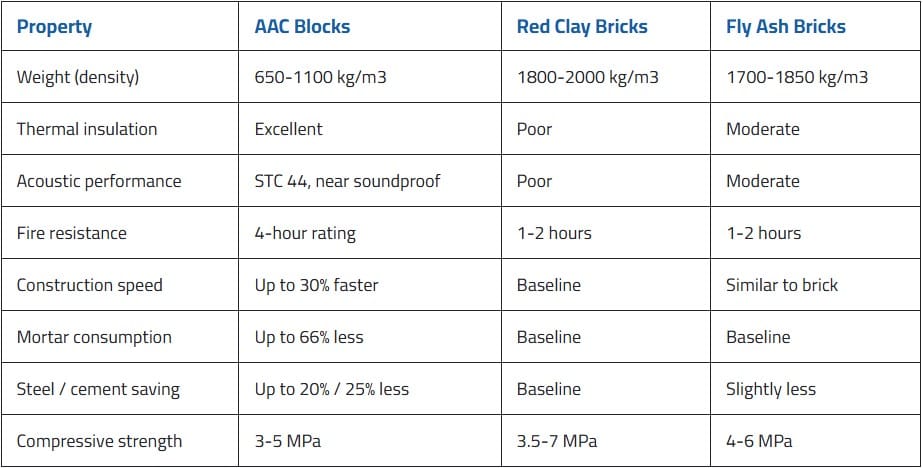 | Property | AAC Blocks | Red Clay Bricks | Fly Ash Bricks |
|---|---|---|---|
| Weight (density) | 650-1100 kg/m3 | 1800-2000 kg/m3 | 1700-1850 kg/m3 |
| Thermal insulation | Excellent | Poor | Moderate |
| Acoustic performance | STC 44, near soundproof | Poor | Moderate |
| Fire resistance | 4-hour rating | 1-2 hours | 1-2 hours |
| Construction speed | Up to 30% faster | Baseline | Similar to brick |
| Mortar consumption | Up to 66% less | Baseline | Baseline |
| Steel / cement saving | Up to 20% / 25% less | Baseline | Slightly less |
| Compressive strength | 3-5 MPa | 3.5-7 MPa | 4-6 MPa |